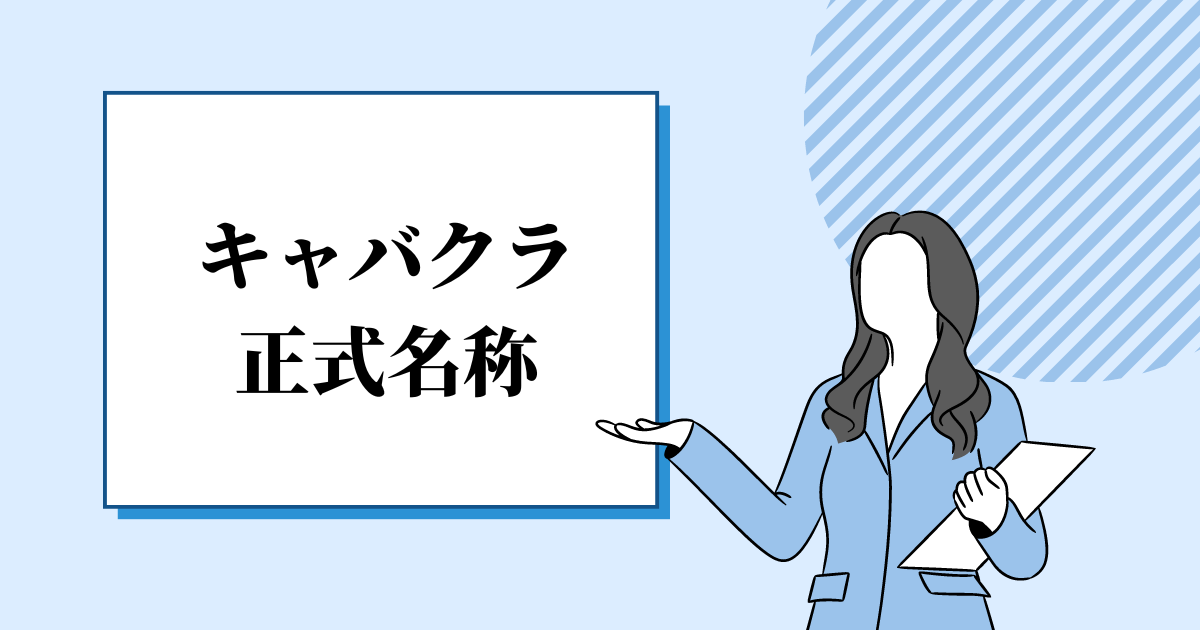 キャバクラ
正式名称